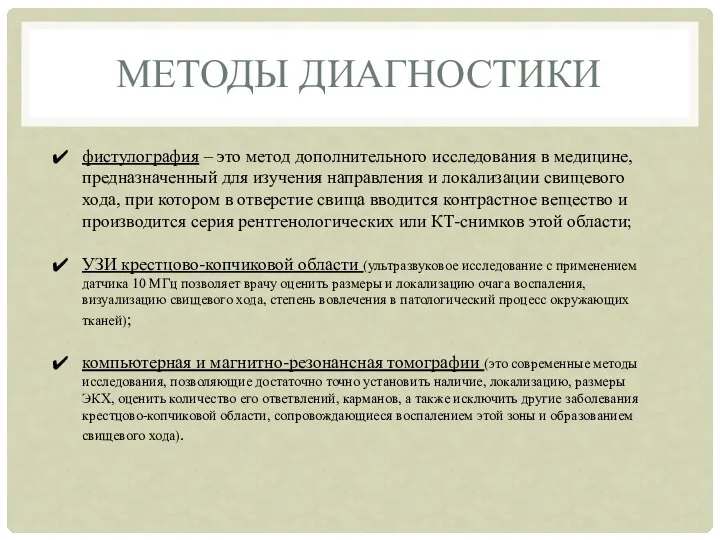 МЕТОДЫ ДИАГНОСТИКИ

✔ фистулография – это метод дополнительного исследования в медицине, предназначенный для изучения направления и локализации свищевого хода, при котором в отверстие свища вводится контрастное вещество и производится серия рентгенологических или КТ-снимков этой области;

✔ УЗИ крестцово-копчиковой области (ультразвуковое исследование с применением датчика 10 МГц позволяет врачу оценить размеры и локализацию очага воспаления, визуализацию свищевого хода, степень вовлечения в патологический процесс окружающих тканей);

✔ компьютерная и магнитно-резонансная томографии (это современные методы исследования, позволяющие достаточно точно установить наличие, локализацию, размеры ЭКХ, оценить количество его ответвлений, карманов, а также исключить другие заболевания крестцово-копчиковой области, сопровождающиеся воспалением этой зоны и образованием свищевого хода).